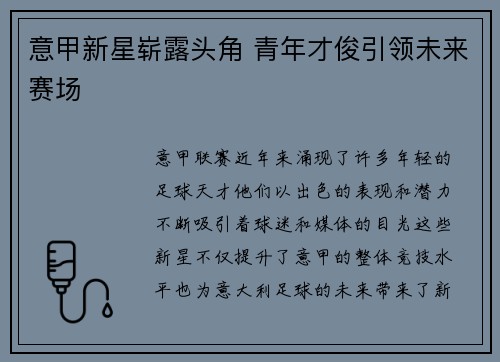 意甲新星崭露头角 青年才俊引领未来赛场

意甲联赛近年来涌现了许多年轻的足球天才他们以出色的表现和潜力不断吸引着球迷和媒体的目光这些新星不仅提升了意甲的整体竞技水平也为意大利足球的未来带来了新